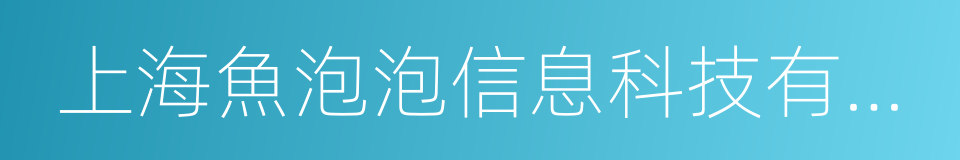 上海魚泡泡信息科技有...